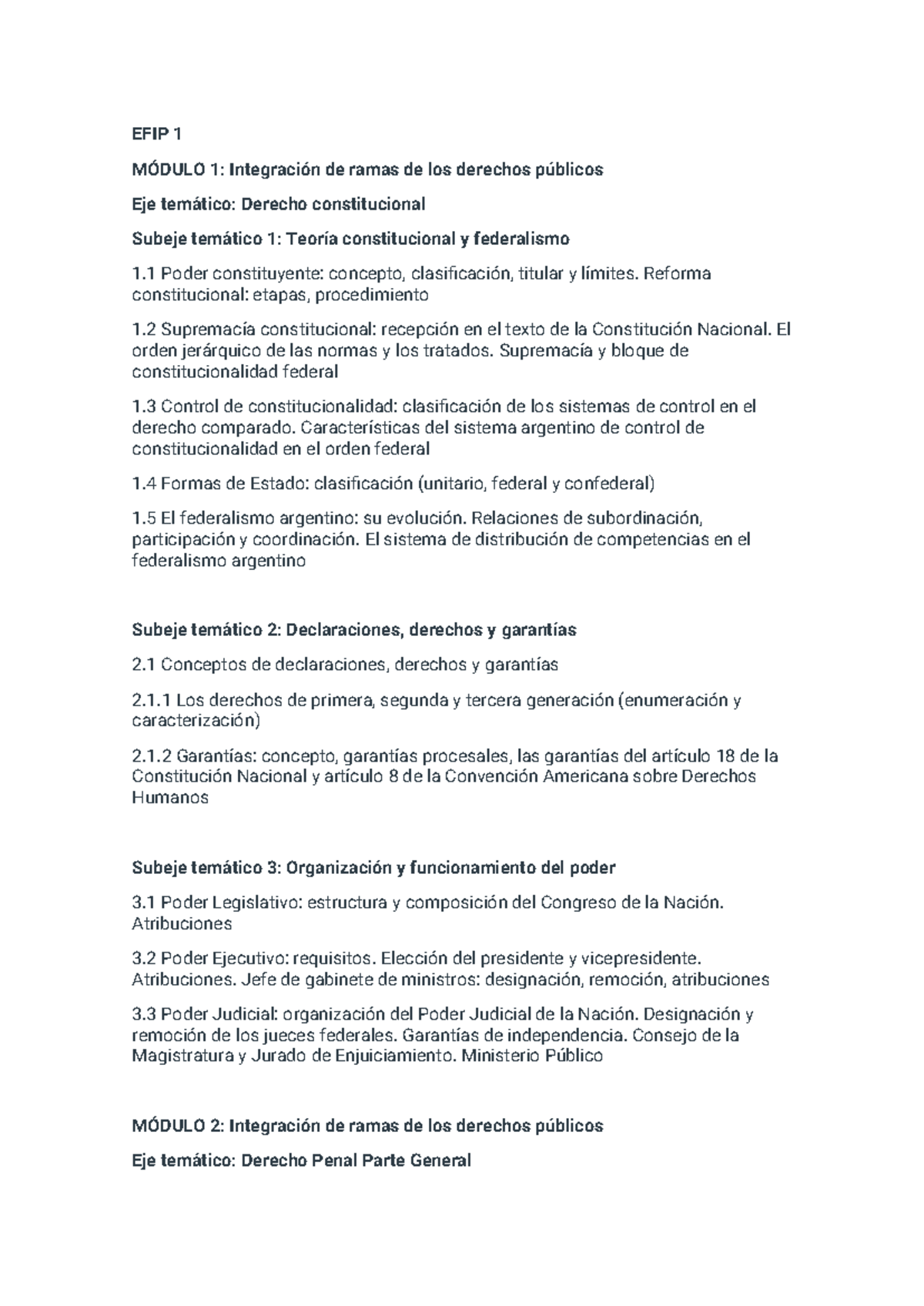 EFIP 1

MÓDULO 1: Integración de ramas de los derechos públicos

Eje temático: Derecho constitucional

Subeje temático 1: Teoría constitucional y federalismo

1.1 Poder constituyente: concepto, clasificación, titular y límites. Reforma constitucional: etapas, procedimiento

1.2 Supremacía constitucional: recepción en el texto de la Constitución Nacional. El orden jerárquico de las normas y los tratados. Supremacía y bloque de constitucionalidad federal

1.3 Control de constitucionalidad: clasificación de los sistemas de control en el derecho comparado. Características del sistema argentino de control de constitucionalidad en el orden federal

1.4 Formas de Estado: clasificación (unitario, federal y confederal)

1.5 El federalismo argentino: su evolución. Relaciones de subordinación, participación y coordinación. El sistema de distribución de competencias en el federalismo argentino

Subeje temático 2: Declaraciones, derechos y garantías

2.1 Conceptos de declaraciones, derechos y garantías

2.1.1 Los derechos de primera, segunda y tercera generación (enumeración y caracterización)

2.1.2 Garantías: concepto, garantías procesales, las garantías del artículo 18 de la Constitución Nacional y artículo 8 de la Convención Americana sobre Derechos Humanos

Subeje temático 3: Organización y funcionamiento del poder

3.1 Poder Legislativo: estructura y composición del Congreso de la Nación. Atribuciones

3.2 Poder Ejecutivo: requisitos. Elección del presidente y vicepresidente. Atribuciones. Jefe de gabinete de ministros: designación, remoción, atribuciones

3.3 Poder Judicial: organización del Poder Judicial de la Nación. Designación y remoción de los jueces federales. Garantías de independencia. Consejo de la Magistratura y Jurado de Enjuiciamiento. Ministerio Público

MÓDULO 2: Integración de ramas de los derechos públicos

Eje temático: Derecho Penal Parte General